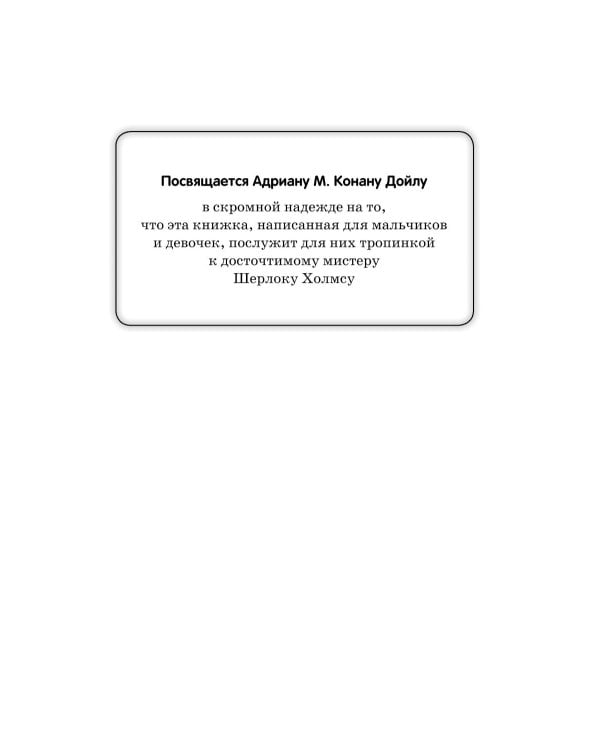 Посвящается Адриану М. Конану Дойлу

в скромной надежде на то, что эта книжка, написанная для мальчиков и девочек, послужит для них тропинкой к досточтимому мистеру Шерлоку Холмсу